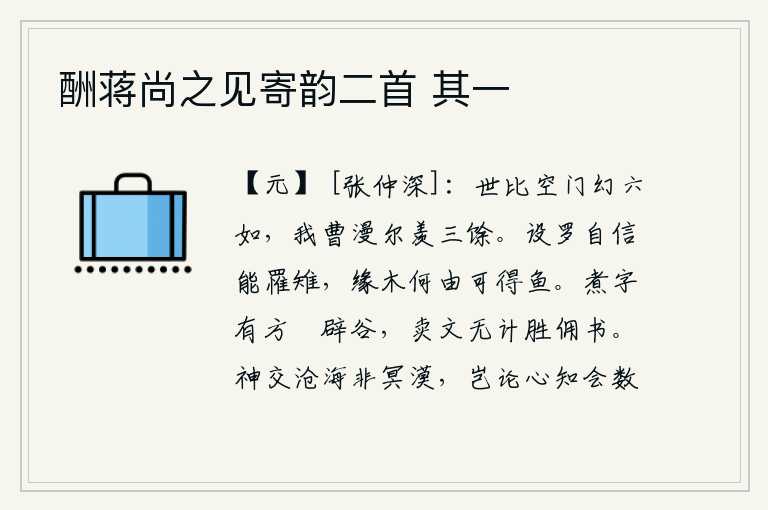 酬蒋尚之见寄韵二首 其一

【元】［张仲深］：世比空门幻六如，我曹漫尔羡三馀。设罗自信能罹雉，缘木何由可得鱼。煮字有方　辟谷，卖文无计胜佣书。神交沧海非冥漠，岂论心知会数